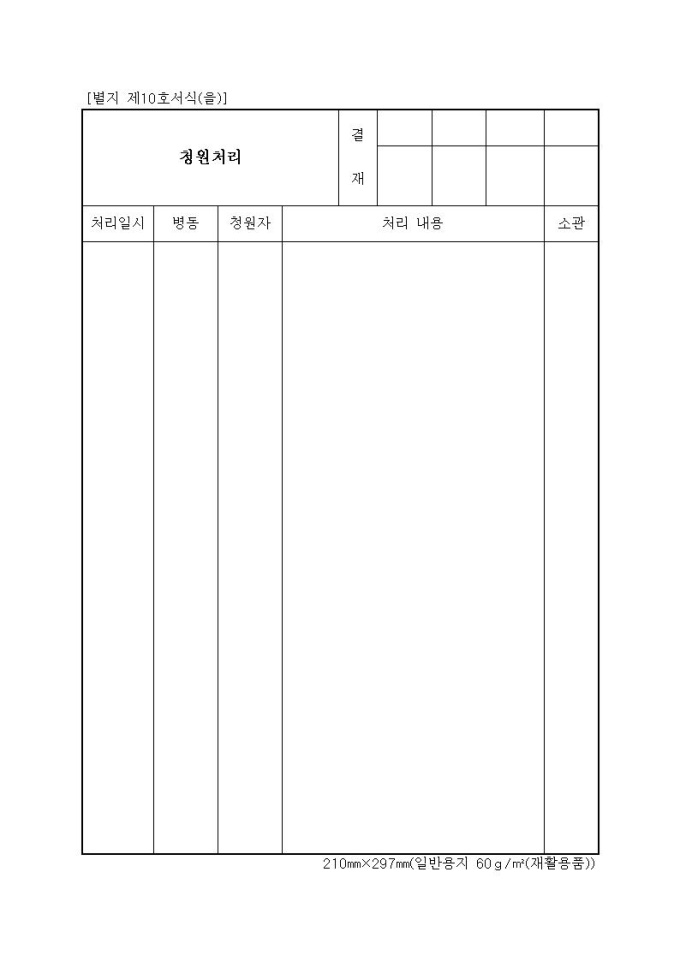 [별지 제10호서식(을)]

청원처리

결
재

| 처리일시 | 병동 | 청원자 | 처리 내용 | 소관 |
|---|---|---|---|---|
| | | | | |

210㎜×297㎜(일반용지 60g/㎡(재활용품))